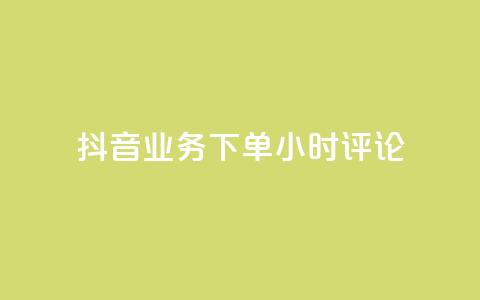 抖音业务下单小时评论